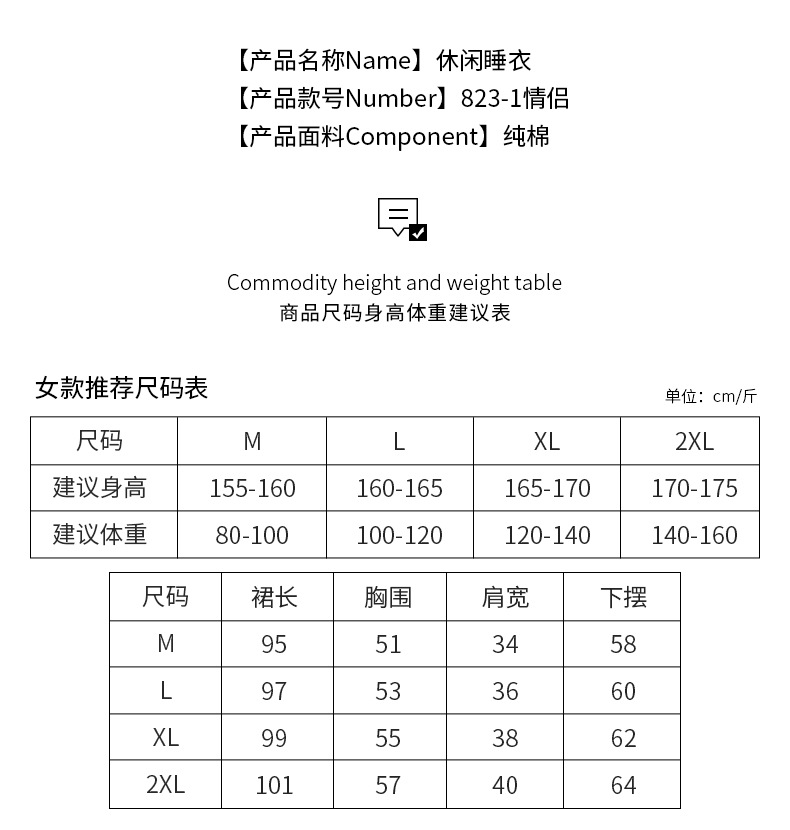 【产品名称Name】休闲睡衣
【产品款号Number】823-1情侣
【产品面料Component】纯棉

Commodity height and weight table
商品尺码身高体重建议表

女款推荐尺码表

单位：cm/斤

| 尺码 | M | L | XL | 2XL |
|---|---|---|---|---|
| 建议身高 | 155-160 | 160-165 | 165-170 | 170-175 |
| 建议体重 | 80-100 | 100-120 | 120-140 | 140-160 |

| 尺码 | 裙长 | 胸围 | 肩宽 | 下摆 |
|---|---|---|---|---|
| M | 95 | 51 | 34 | 58 |
| L | 97 | 53 | 36 | 60 |
| XL | 99 | 55 | 38 | 62 |
| 2XL | 101 | 57 | 40 | 64 |